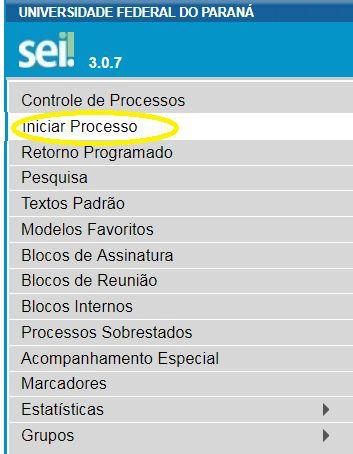 UNIVERSIDADE FEDERAL DO PARANÁ

sei! 3.0.7

Controle de Processos
Iniciar Processo
Retorno Programado
Pesquisa
Textos Padrão
Modelos Favoritos
Blocos de Assinatura
Blocos de Reunião
Blocos Internos
Processos Sobrestados
Acompanhamento Especial
Marcadores
Estatísticas
Grupos